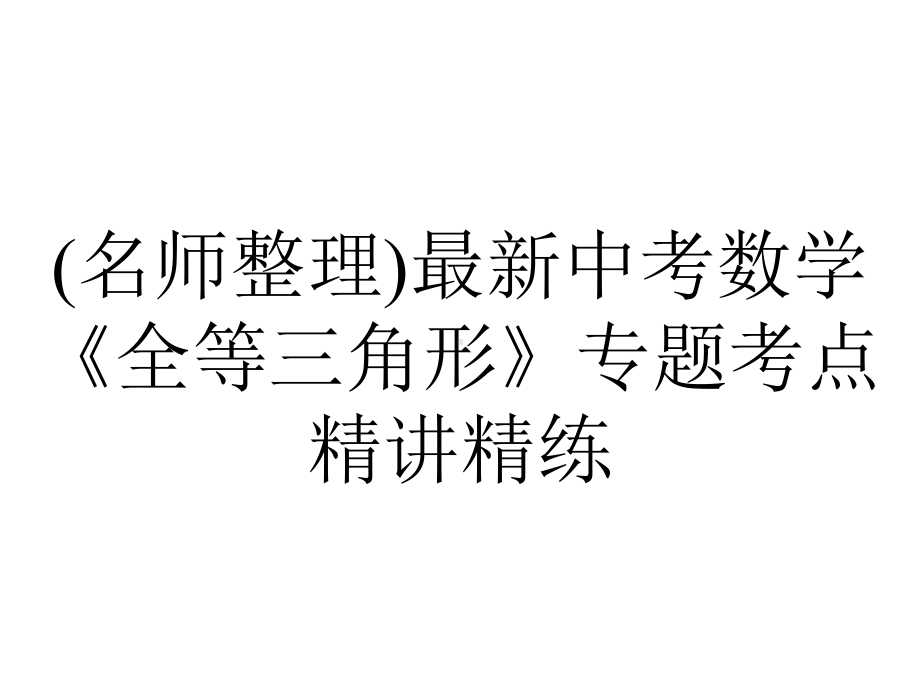 (名师整理)最新中考数学《全等三角形》专题考点精讲精练